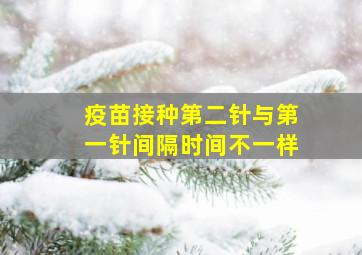 疫苗接种第二针与第一针间隔时间不一样